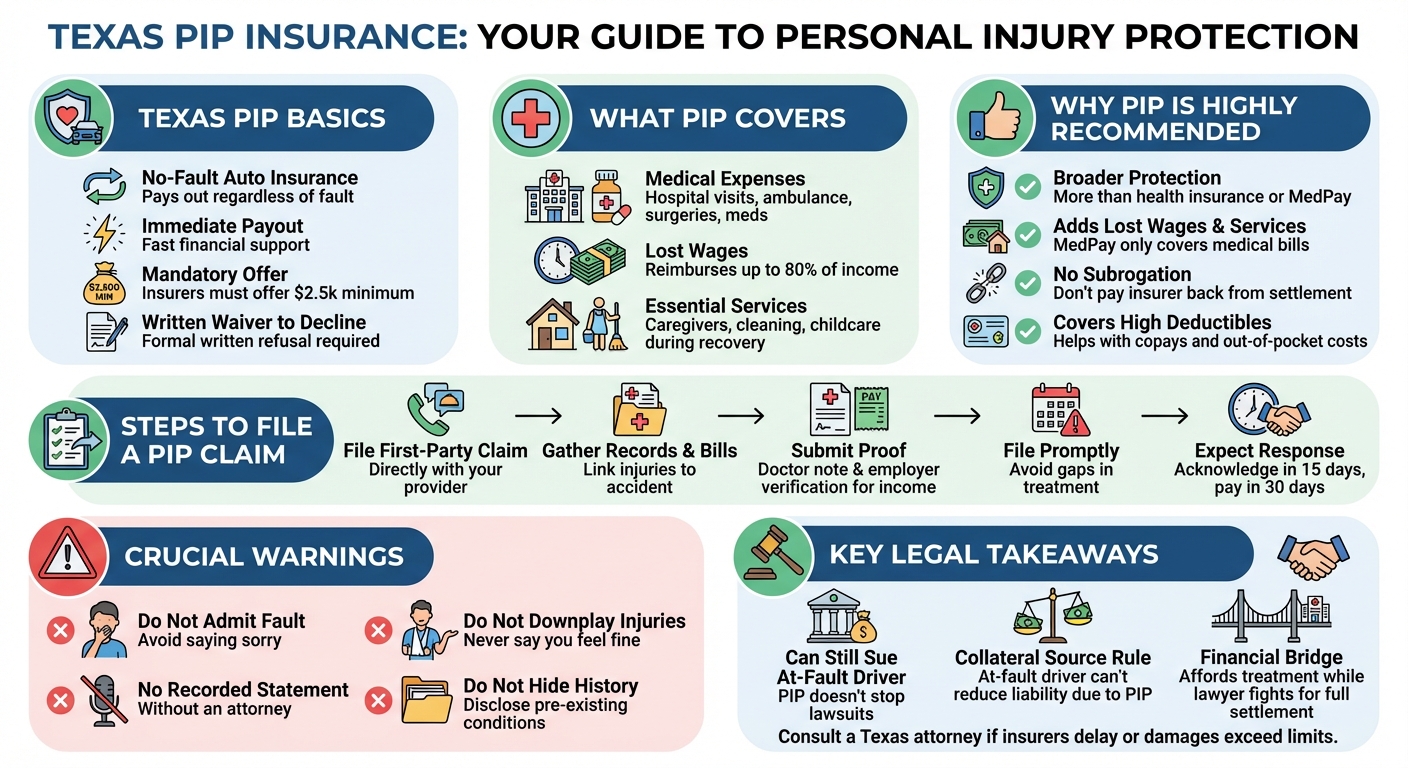 TEXAS PIP INSURANCE: YOUR GUIDE TO PERSONAL INJURY PROTECTION

TEXAS PIP BASICS

No-Fault Auto Insurance
Pays out regardless of fault

Immediate Payout
Fast financial support

$2,500 MIN
Mandatory Offer
Insurers must offer $2.5k minimum

Written Waiver to Decline
Formal written refusal required

WHAT PIP COVERS

Medical Expenses
Hospital visits, ambulance, surgeries, meds

Lost Wages
Reimburses up to 80% of income

Essential Services
Caregivers, cleaning, childcare during recovery

WHY PIP IS HIGHLY RECOMMENDED

Broader Protection
More than health insurance or MedPay

Adds Lost Wages & Services
MedPay only covers medical bills

No Subrogation
Don't pay insurer back from settlement

Covers High Deductibles
Helps with copays and out-of-pocket costs

STEPS TO FILE A PIP CLAIM

File First-Party Claim
Directly with your provider

Gather Records & Bills
Link injuries to accident

PAY
Submit Proof
Doctor note & employer verification for income

File Promptly
Avoid gaps in treatment

Expect Response
Acknowledge in 15 days, pay in 30 days

CRUCIAL WARNINGS

Do Not Admit Fault
Avoid saying sorry

Do Not Downplay Injuries
Never say you feel fine

No Recorded Statement
Without an attorney

Do Not Hide History
Disclose pre-existing conditions

KEY LEGAL TAKEAWAYS

Can Still Sue At-Fault Driver
PIP doesn't stop lawsuits

Collateral Source Rule
At-fault driver can't reduce liability due to PIP

Financial Bridge
Affords treatment while lawyer fights for full settlement

Consult a Texas attorney if insurers delay or damages exceed limits.